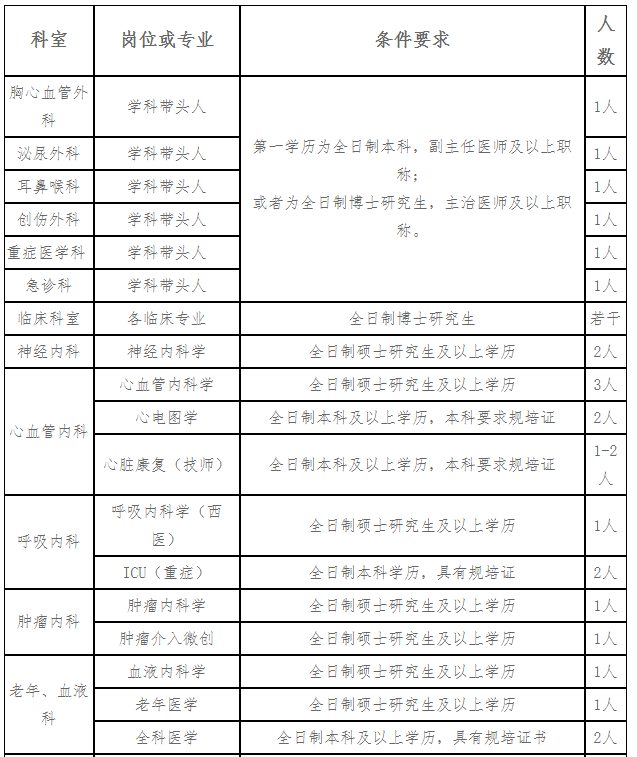 | 科室 | 岗位或专业 | 条件要求 | 人数 |
|---|---|---|---|
| 胸心血管外科 | 学科带头人 | 第一学历为全日制本科，副主任医师及以上职称；或者为全日制博士研究生，主治医师及以上职称。 | 1人 |
| 泌尿外科 | 学科带头人 | | 1人 |
| 耳鼻喉科 | 学科带头人 | | 1人 |
| 创伤外科 | 学科带头人 | | 1人 |
| 重症医学科 | 学科带头人 | | 1人 |
| 急诊科 | 学科带头人 | | 1人 |
| 临床科室 | 各临床专业 | 全日制博士研究生 | 若干 |
| 神经内科 | 神经内科学 | 全日制硕士研究生及以上学历 | 2人 |
| 心血管内科 | 心血管内科学 | 全日制硕士研究生及以上学历 | 3人 |
| | 心电图学 | 全日制本科及以上学历，本科要求规培证 | 2人 |
| | 心脏康复（技师） | 全日制本科及以上学历，本科要求规培证 | 1-2人 |
| 呼吸内科 | 呼吸内科学（西医） | 全日制硕士研究生及以上学历 | 1人 |
| | ICU（重症） | 全日制本科学历，具有规培证 | 2人 |
| 肿瘤内科 | 肿瘤内科学 | 全日制硕士研究生及以上学历 | 1人 |
| | 肿瘤介入微创 | 全日制硕士研究生及以上学历 | 1人 |
| 老年、血液科 | 血液内科学 | 全日制硕士研究生及以上学历 | 1人 |
| | 老年医学 | 全日制硕士研究生及以上学历 | 1人 |
| | 全科医学 | 全日制本科及以上学历，具有规培证书 | 2人 |